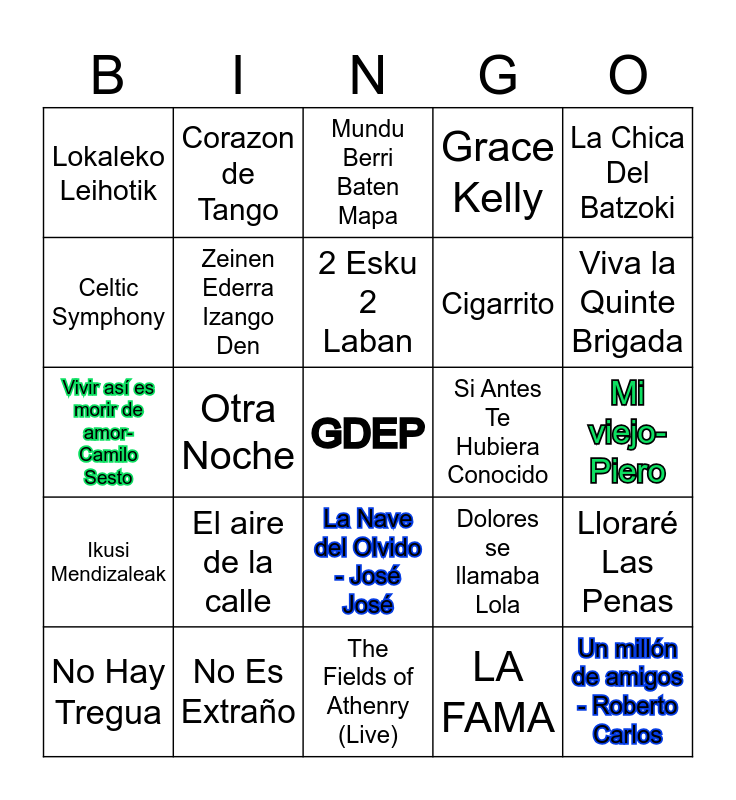 | B | I | N | G | O |
|---|---|---|---|---|
| Lokaleko Leihotik | Corazon de Tango | Mundu Berri Baten Mapa | Grace Kelly | La Chica Del Batzoki |
| Celtic Symphony | Zeinen Ederra Izango Den | 2 Esku 2 Laban | Cigarrito | Viva la Quinte Brigada |
| Vivir así es morir de amor- Camilo Sesto | Otra Noche | GDEP | Si Antes Te Hubiera Conocido | Mi viejo- Piero |
| Ikusi Mendizaleak | El aire de la calle | La Nave del Olvido - José José | Dolores se llamaba Lola | Lloraré Las Penas |
| No Hay Tregua | No Es Extraño | The Fields of Athenry (Live) | LA FAMA | Un millón de amigos - Roberto Carlos |